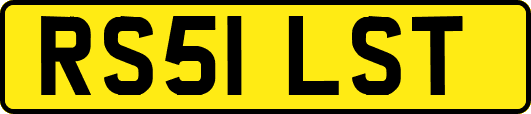 RS51 LST